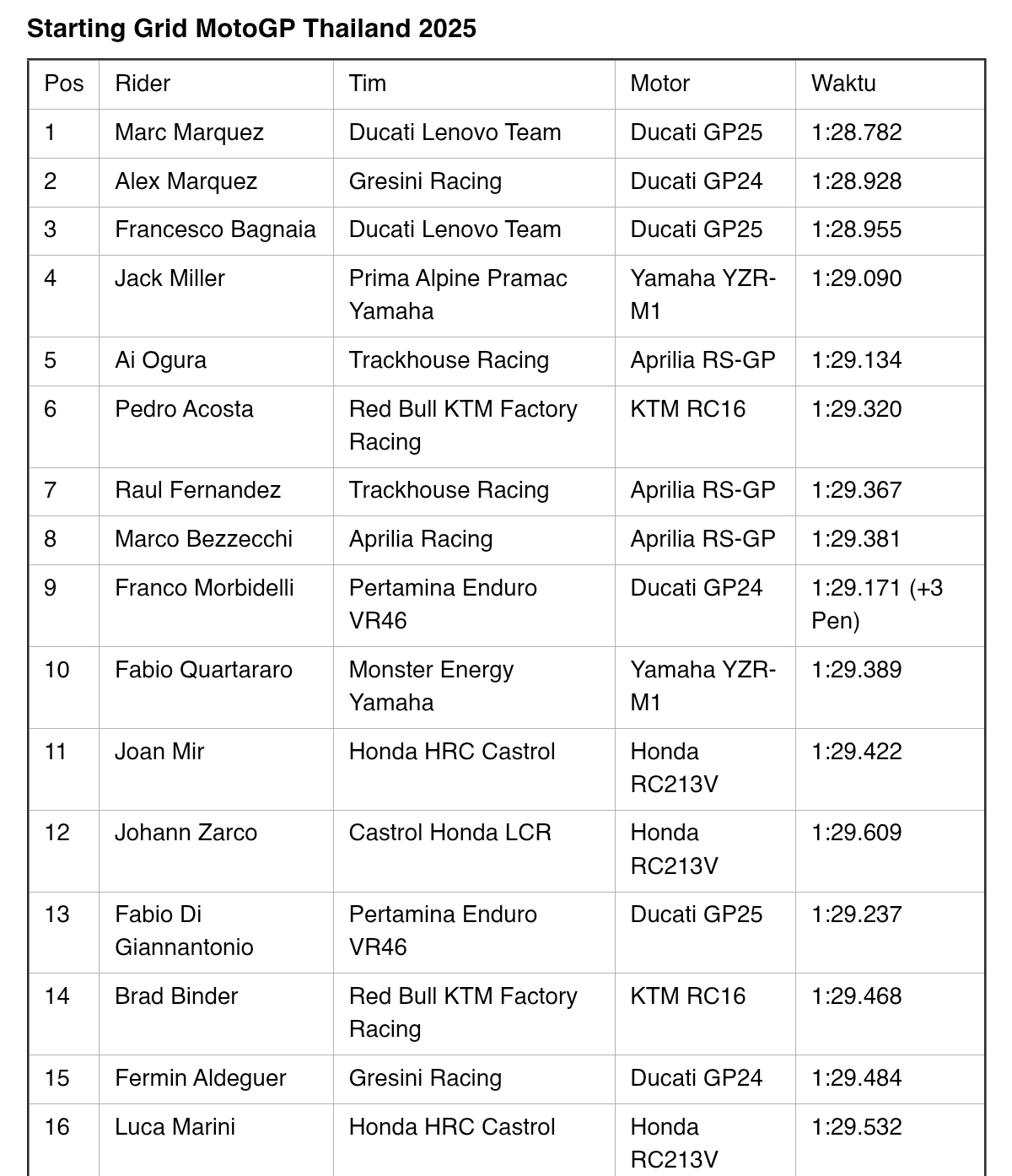 Starting Grid MotoGP Thailand 2025

| Pos | Rider | Tim | Motor | Waktu |
|---|---|---|---|---|
| 1 | Marc Marquez | Ducati Lenovo Team | Ducati GP25 | 1:28.782 |
| 2 | Alex Marquez | Gresini Racing | Ducati GP24 | 1:28.928 |
| 3 | Francesco Bagnaia | Ducati Lenovo Team | Ducati GP25 | 1:28.955 |
| 4 | Jack Miller | Prima Alpine Pramac Yamaha | Yamaha YZR-M1 | 1:29.090 |
| 5 | Ai Ogura | Trackhouse Racing | Aprilia RS-GP | 1:29.134 |
| 6 | Pedro Acosta | Red Bull KTM Factory Racing | KTM RC16 | 1:29.320 |
| 7 | Raul Fernandez | Trackhouse Racing | Aprilia RS-GP | 1:29.367 |
| 8 | Marco Bezzecchi | Aprilia Racing | Aprilia RS-GP | 1:29.381 |
| 9 | Franco Morbidelli | Pertamina Enduro VR46 | Ducati GP24 | 1:29.171 (+3 Pen) |
| 10 | Fabio Quartararo | Monster Energy Yamaha | Yamaha YZR-M1 | 1:29.389 |
| 11 | Joan Mir | Honda HRC Castrol | Honda RC213V | 1:29.422 |
| 12 | Johann Zarco | Castrol Honda LCR | Honda RC213V | 1:29.609 |
| 13 | Fabio Di Giannantonio | Pertamina Enduro VR46 | Ducati GP25 | 1:29.237 |
| 14 | Brad Binder | Red Bull KTM Factory Racing | KTM RC16 | 1:29.468 |
| 15 | Fermin Aldeguer | Gresini Racing | Ducati GP24 | 1:29.484 |
| 16 | Luca Marini | Honda HRC Castrol | Honda RC213V | 1:29.532 |